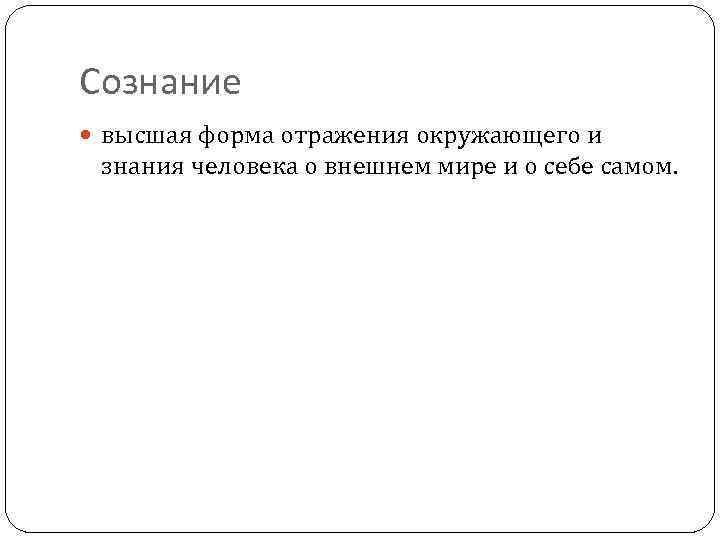 Сознание

• высшая форма отражения окружающего и знания человека о внешнем мире и о себе самом.